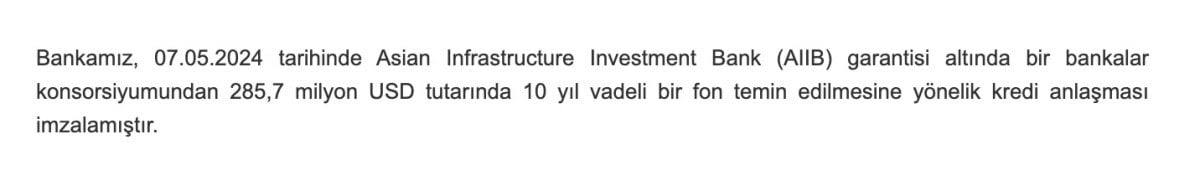 Bankamız, 07.05.2024 tarihinde Asian Infrastructure Investment Bank (AIIB) garantisi altında bir bankalar konsorsiyumundan 285,7 milyon USD tutarında 10 yıl vadeli bir fon temin edilmesine yönelik kredi anlaşması imzalamıştır.